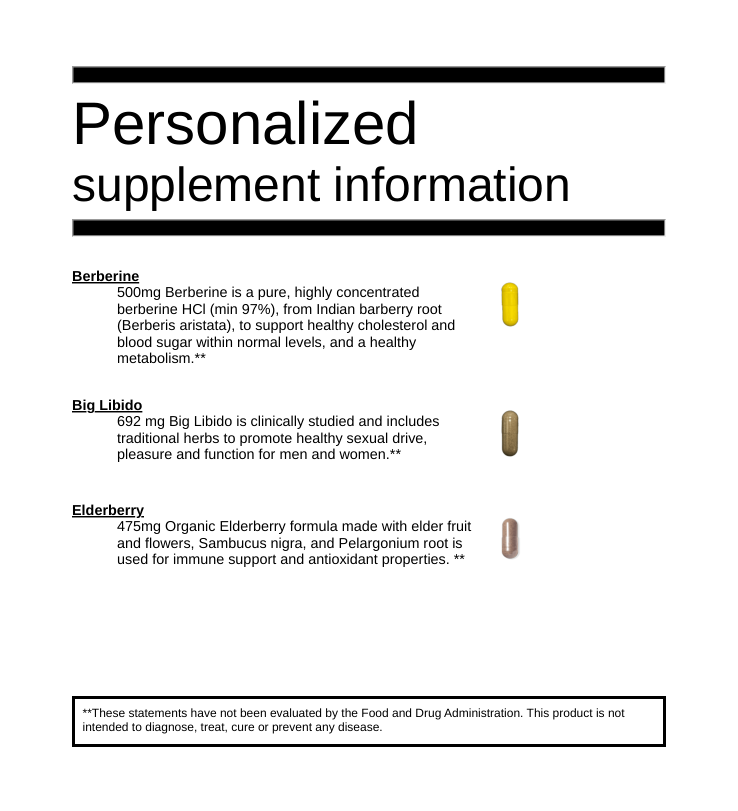 Personalized
supplement information

Berberine
500mg Berberine is a pure, highly concentrated berberine HCl (min 97%), from Indian barberry root (Berberis aristata), to support healthy cholesterol and blood sugar within normal levels, and a healthy metabolism.**

Big Libido
692 mg Big Libido is clinically studied and includes traditional herbs to promote healthy sexual drive, pleasure and function for men and women.**

Elderberry
475mg Organic Elderberry formula made with elder fruit and flowers, Sambucus nigra, and Pelargonium root is used for immune support and antioxidant properties. **

**These statements have not been evaluated by the Food and Drug Administration. This product is not intended to diagnose, treat, cure or prevent any disease.